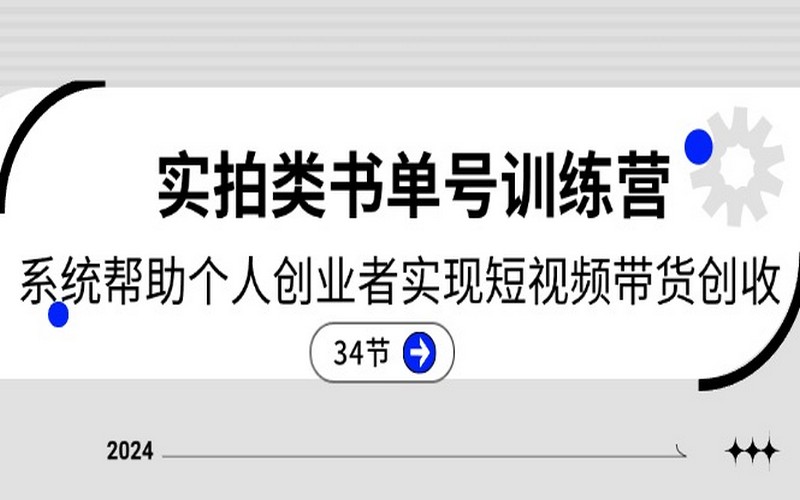 实拍类书单号训练营
系统帮助个人创业者实现短视频带货创收
34节
2024